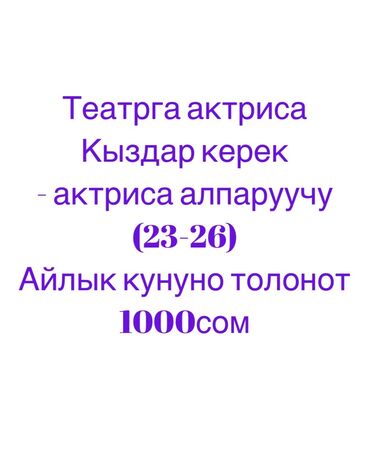 Театрга актриса
Кыздар керек
- актриса алпаруучу
(23-26)
Айлык кунуно толонот
1000сом